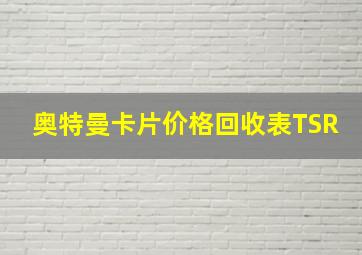 奥特曼卡片价格回收表TSR